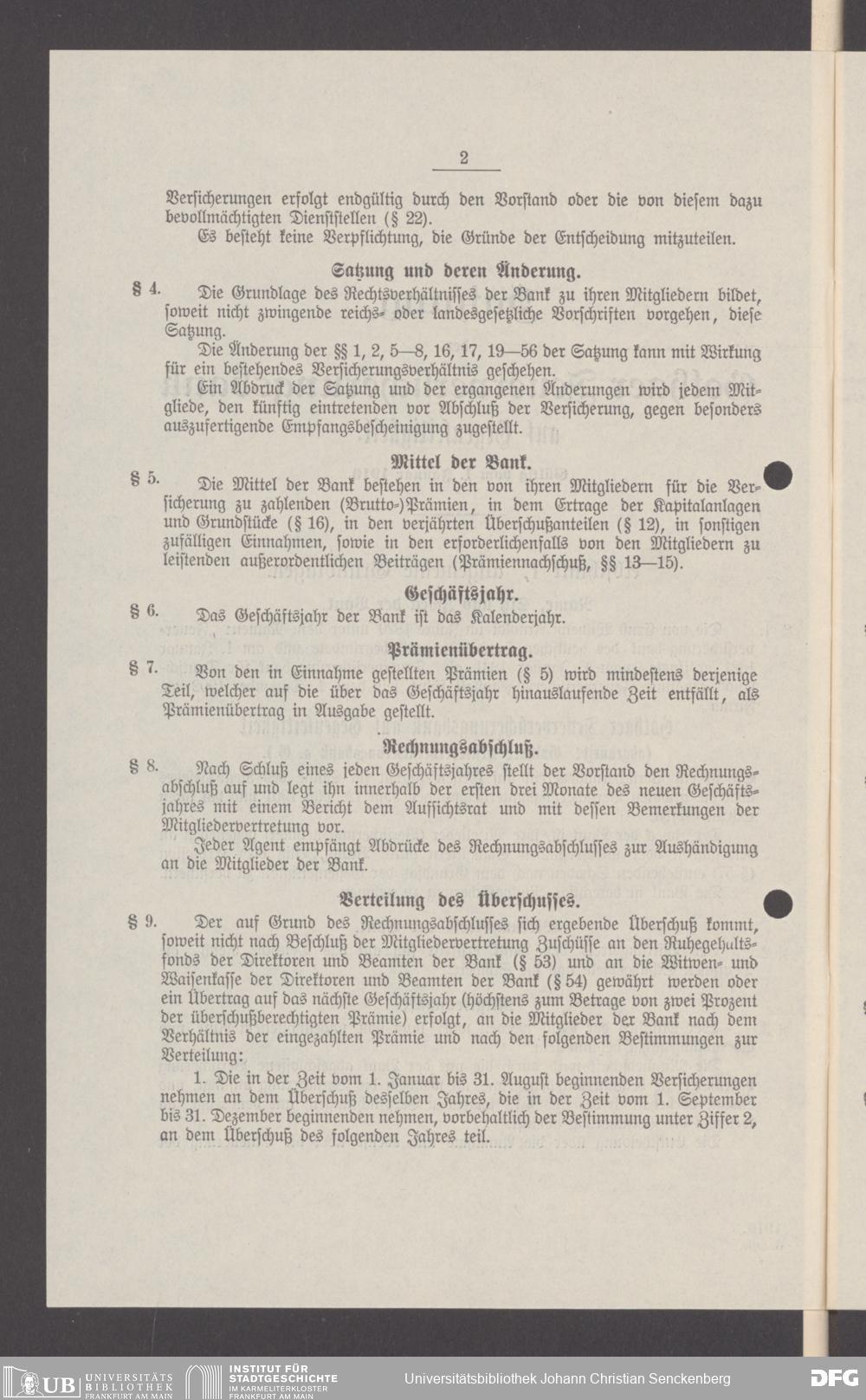 2

Versicherungen erfolgt endgültig durch den Vorstand oder die von diesem dazu bevollmächtigten Dienststellen (§ 22).

Es besteht keine Verpflichtung, die Gründe der Entscheidung mitzuteilen.

Satzung und deren Änderung.

§ 4. Die Grundlage des Rechtsverhältnisses der Bank zu ihren Mitgliedern bildet, soweit nicht zwingende reichs- oder landesgesetzliche Vorschriften vorgehen, diese Satzung.

Die Änderung der §§ 1, 2, 5—8, 16, 17, 19—56 der Satzung kann mit Wirkung für ein bestehendes Versicherungsverhältnis geschehen.

Ein Abdruck der Satzung und der ergangenen Änderungen wird jedem Mitgliede, den künftig eintretenden vor Abschluß der Versicherung, gegen besonders auszufertigende Empfangsbescheinigung zugestellt.

Mittel der Bank.

§ 5. Die Mittel der Bank bestehen in den von ihren Mitgliedern für die Versicherung zu zahlenden (Brutto-)Prämien, in dem Ertrage der Kapitalanlagen und Grundstücke (§ 16), in den verjährten Überschußanteilen (§ 12), in sonstigen zufälligen Einnahmen, sowie in den erforderlichenfalls von den Mitgliedern zu leistenden außerordentlichen Beiträgen (Prämiennachschuß, §§ 13—15).

Geschäftsjahr.

§ 6. Das Geschäftsjahr der Bank ist das Kalenderjahr.

Prämienübertrag.

§ 7. Von den in Einnahme gestellten Prämien (§ 5) wird mindestens derjenige Teil, welcher auf die über das Geschäftsjahr hinauslaufende Zeit entfällt, als Prämienübertrag in Ausgabe gestellt.

Rechnungsabschluß.

§ 8. Nach Schluß eines jeden Geschäftsjahres stellt der Vorstand den Rechnungsabschluß auf und legt ihn innerhalb der ersten drei Monate des neuen Geschäftsjahres mit einem Bericht dem Aufsichtsrat und mit dessen Bemerkungen der Mitgliedervertretung vor.

Jeder Agent empfängt Abdrücke des Rechnungsabschlusses zur Aushändigung an die Mitglieder der Bank.

Verteilung des Überschusses.

§ 9. Der auf Grund des Rechnungsabschlusses sich ergebende Überschuß kommt, soweit nicht nach Beschluß der Mitgliedervertretung Zuschüsse an den Ruhegehaltsfonds der Direktoren und Beamten der Bank (§ 53) und an die Witwen- und Waisenkasse der Direktoren und Beamten der Bank (§ 54) gewährt werden oder ein Übertrag auf das nächste Geschäftsjahr (höchstens zum Betrage von zwei Prozent der überschußberechtigten Prämie) erfolgt, an die Mitglieder der Bank nach dem Verhältnis der eingezahlten Prämie und nach den folgenden Bestimmungen zur Verteilung:

1. Die in der Zeit vom 1. Januar bis 31. August beginnenden Versicherungen nehmen an dem Überschuß desselben Jahres, die in der Zeit vom 1. September bis 31. Dezember beginnenden nehmen, vorbehaltlich der Bestimmung unter Ziffer 2, an dem Überschuß des folgenden Jahres teil.

UB UNIVERSITÄTS BIBLIOTHEK FRANKFURT AM MAIN INSTITUT FÜR STADTGESCHICHTE IM KARMELITERKLOSTER FRANKFURT AM MAIN Universitätsbibliothek Johann Christian Senckenberg DFG